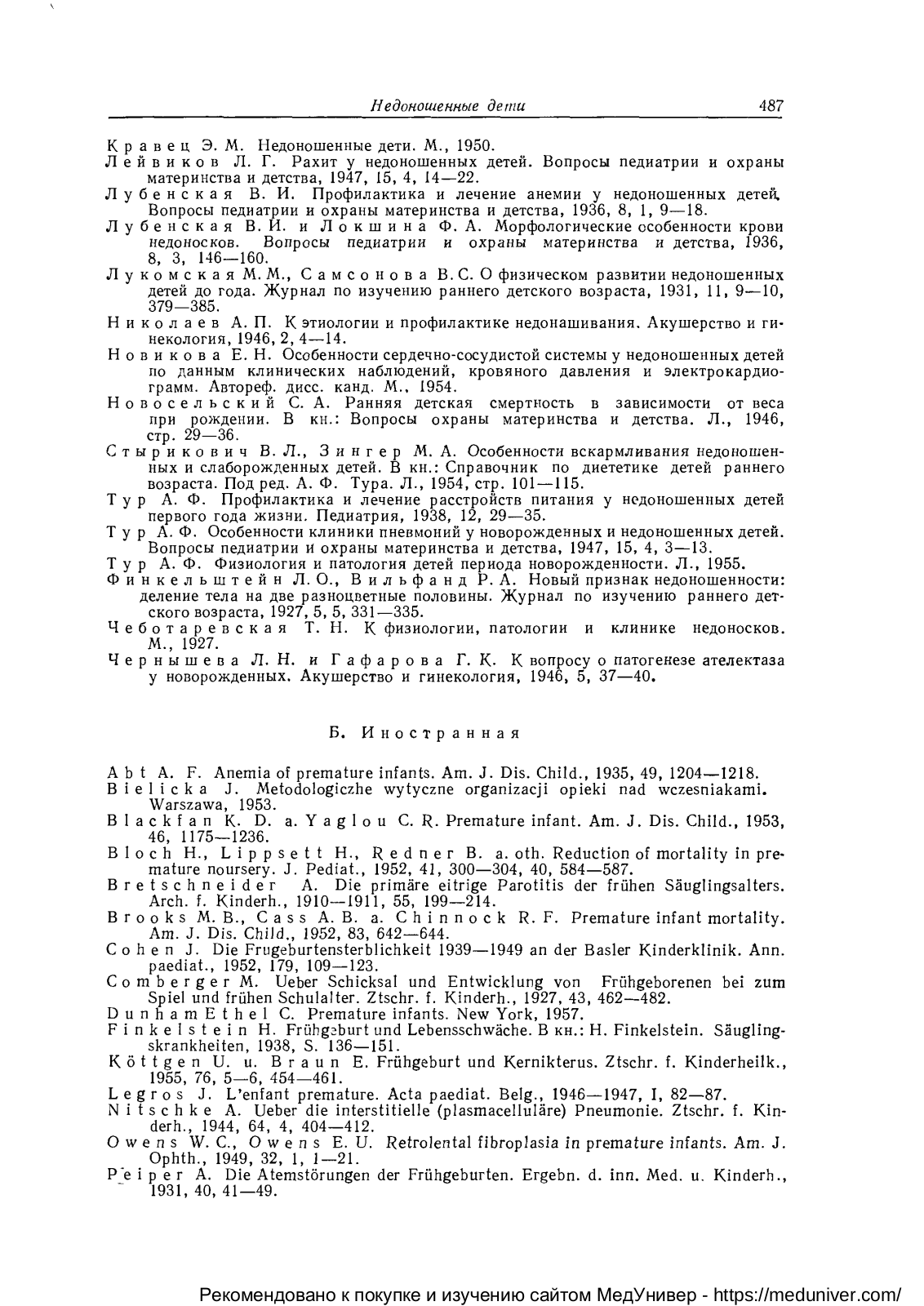 Недоношенные дети 487

Кравец Э. М. Недоношенные дети. М., 1950.
Лейвиков Л. Г. Рахит у недоношенных детей. Вопросы педиатрии и охраны материнства и детства, 1947, 15, 4, 14—22.
Лубенская В. И. Профилактика и лечение анемии у недоношенных детей. Вопросы педиатрии и охраны материнства и детства, 1936, 8, 1, 9—18.
Лубенская В. И. и Локшина Ф. А. Морфологические особенности крови недоносков. Вопросы педиатрии и охраны материнства и детства, 1936, 8, 3, 146—160.
Лукомская М. М., Самсонова В. С. О физическом развитии недоношенных детей до года. Журнал по изучению раннего детского возраста, 1931, 11, 9—10, 379—385.
Николаев А. П. К этиологии и профилактике недонашивания. Акушерство и гинекология, 1946, 2, 4—14.
Новикова Е. Н. Особенности сердечно-сосудистой системы у недоношенных детей по данным клинических наблюдений, кровяного давления и электрокардиограмм. Автореф. дисс. канд. М., 1954.
Новосельский С. А. Ранняя детская смертность в зависимости от веса при рождении. В кн.: Вопросы охраны материнства и детства. Л., 1946, стр. 29—36.
Стырикович В. Л., Зингер М. А. Особенности вскармливания недоношенных и слаборожденных детей. В кн.: Справочник по диететике детей раннего возраста. Под ред. А. Ф. Тура. Л., 1954, стр. 101—115.
Тур А. Ф. Профилактика и лечение расстройств питания у недоношенных детей первого года жизни. Педиатрия, 1938, 12, 29—35.
Тур А. Ф. Особенности клиники пневмоний у новорожденных и недоношенных детей. Вопросы педиатрии и охраны материнства и детства, 1947, 15, 4, 3—13.
Тур А. Ф. Физиология и патология детей периода новорожденности. Л., 1955.
Финкельштейн Л. О., Вильфанд Р. А. Новый признак недоношенности: деление тела на две разноцветные половины. Журнал по изучению раннего детского возраста, 1927, 5, 5, 331—335.
Чеботаревская Т. Н. К физиологии, патологии и клинике недоносков. М., 1927.
Чернышева Л. Н. и Гафарова Г. К. К вопросу о патогенезе ателектаза у новорожденных. Акушерство и гинекология, 1946, 5, 37—40.

Б. Иностранная

Abt A. F. Anemia of premature infants. Am. J. Dis. Child., 1935, 49, 1204—1218.
Bielicka J. Metodologiczhe wytyczne organizacji opieki nad wczesniakami. Warszawa, 1953.
Blackfan K. D. a. Yaglou C. R. Premature infant. Am. J. Dis. Child., 1953, 46, 1175—1236.
Bloch H., Lippsett H., Redner B. a. oth. Reduction of mortality in premature noursery. J. Pediat., 1952, 41, 300—304, 40, 584—587.
Bretschneider A. Die primäre eitrige Parotitis der frühen Säuglingsalters. Arch. f. Kinderh., 1910—1911, 55, 199—214.
Brooks M. B., Cass A. B. a. Chinnock R. F. Premature infant mortality. Am. J. Dis. Child., 1952, 83, 642—644.
Cohen J. Die Frugeburtensterblichkeit 1939—1949 an der Basler Kinderklinik. Ann. paediat., 1952, 179, 109—123.
Comberger M. Ueber Schicksal und Entwicklung von Frühgeborenen bei zum Spiel und frühen Schulalter. Ztschr. f. Kinderh., 1927, 43, 462—482.
Dunham Ethel C. Premature infants. New York, 1957.
Finkelstein H. Frühgeburt und Lebensschwäche. В кн.: H. Finkelstein. Säuglingskrankheiten, 1938, S. 136—151.
Köttgen U. u. Braun E. Frühgeburt und Kernikterus. Ztschr. f. Kinderheilk., 1955, 76, 5—6, 454—461.
Legros J. L'enfant premature. Acta paediat. Belg., 1946—1947, I, 82—87.
Nitschke A. Ueber die interstitielle (plasmacelluläre) Pneumonie. Ztschr. f. Kinderh., 1944, 64, 4, 404—412.
Owens W. C., Owens E. U. Retrolental fibroplasia in premature infants. Am. J. Ophth., 1949, 32, 1, 1—21.
Peiper A. Die Atemstörungen der Frühgeburten. Ergebn. d. inn. Med. u. Kinderh., 1931, 40, 41—49.

Рекомендовано к покупке и изучению сайтом МедУнивер - https://meduniver.com/